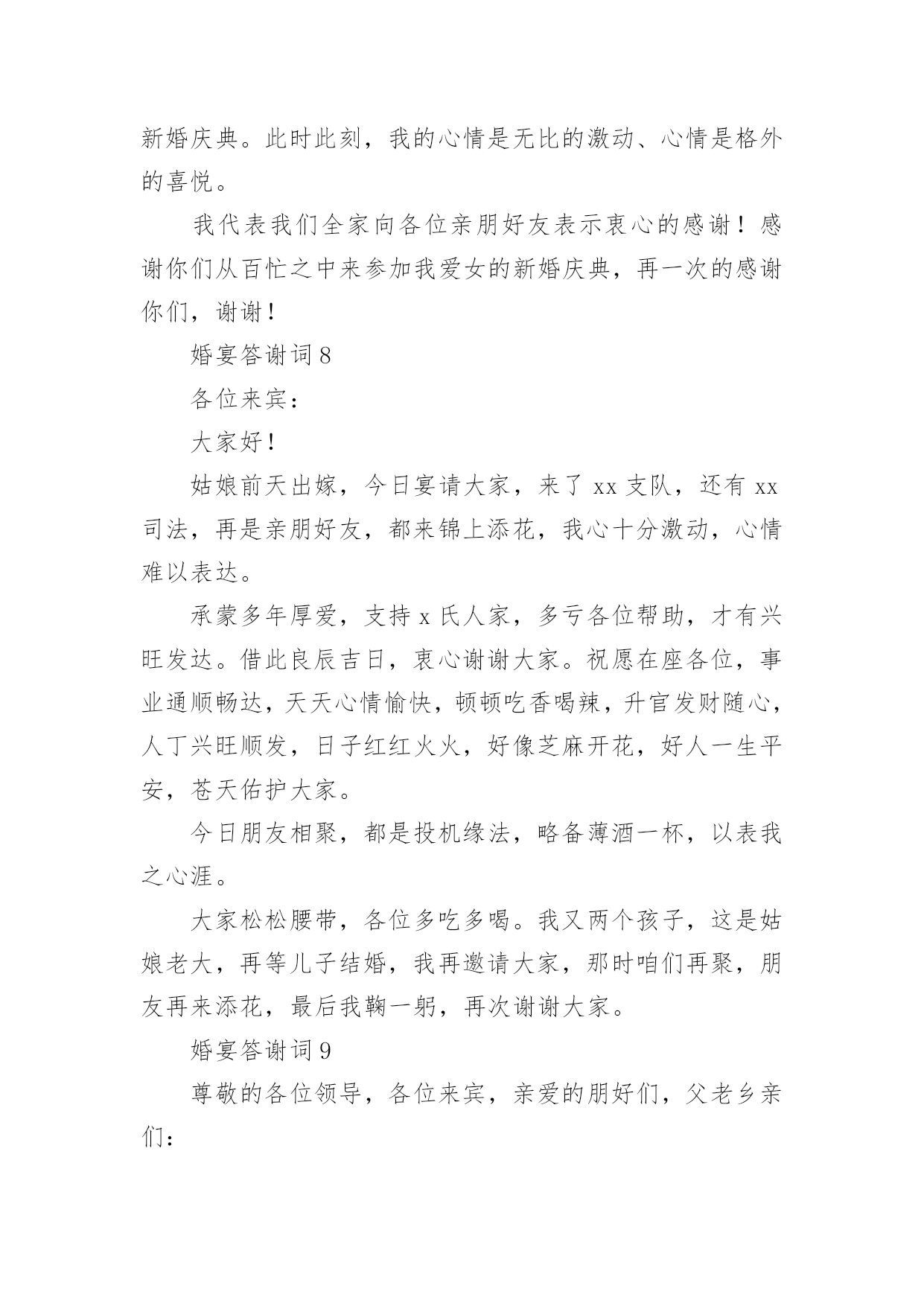 新婚庆典。此时此刻，我的心情是无比的激动、心情是格外的喜悦。

我代表我们全家向各位亲朋好友表示衷心的感谢！感谢你们从百忙之中来参加我爱女的新婚庆典，再一次的感谢你们，谢谢！

婚宴答谢词 8

各位来宾：

大家好！

姑娘前天出嫁，今日宴请大家，来了 xx 支队，还有 xx 司法，再是亲朋好友，都来锦上添花，我心十分激动，心情难以表达。

承蒙多年厚爱，支持 x 氏人家，多亏各位帮助，才有兴旺发达。借此良辰吉日，衷心谢谢大家。祝愿在座各位，事业通顺畅达，天天心情愉快，顿顿吃香喝辣，升官发财随心，人丁兴旺顺发，日子红红火火，好像芝麻开花，好人一生平安，苍天佑护大家。

今日朋友相聚，都是投机缘法，略备薄酒一杯，以表我之心涯。

大家松松腰带，各位多吃多喝。我又两个孩子，这是姑娘老大，再等儿子结婚，我再邀请大家，那时咱们再聚，朋友再来添花，最后我鞠一躬，再次谢谢大家。

婚宴答谢词 9

尊敬的各位领导，各位来宾，亲爱的朋好们，父老乡亲们：